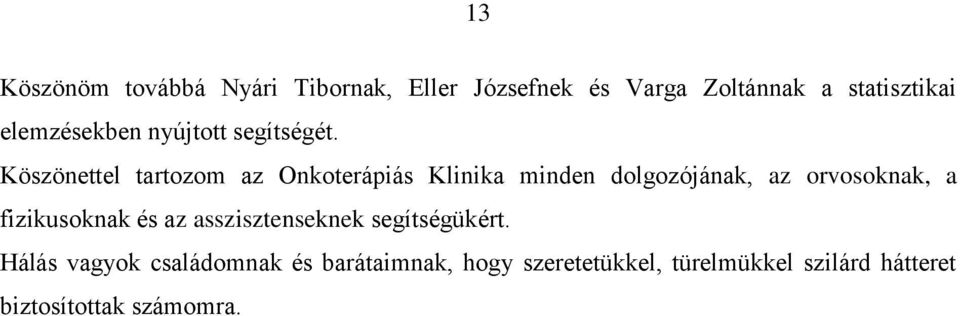 13

Köszönöm továbbá Nyári Tibornak, Eller Józsefnek és Varga Zoltánnak a statisztikai elemzésekben nyújtott segítségét.

Köszönettel tartozom az Onkoterápiás Klinika minden dolgozójának, az orvosoknak, a fizikusoknak és az asszisztenseknek segítségükért.

Hálás vagyok családomnak és barátaimnak, hogy szeretetükkel, türelmükkel szilárd hátteret biztosítottak számomra.